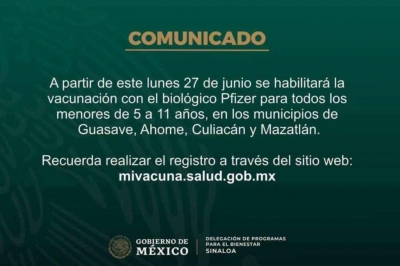 COMUNICADO

A partir de este lunes 27 de junio se habilitará la vacunación con el biológico Pfizer para todos los menores de 5 a 11 años, en los municipios de Guasave, Ahome, Culiacán y Mazatlán.

Recuerda realizar el registro a través del sitio web:
mivacuna.salud.gob.mx

GOBIERNO DE MÉXICO

DELEGACIÓN DE PROGRAMAS PARA EL BIENESTAR SINALOA